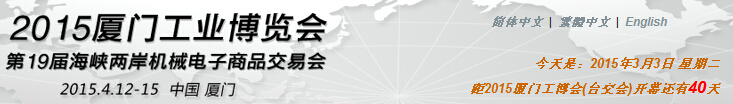 2015厦门工业博览会
第19届海峡两岸机械电子商品交易会
2015.4.12-15 中国 厦门

简体中文 | 繁體中文 | English

今天是：2015年3月3日 星期二
距2015厦门工博会(台交会)开幕还有40天